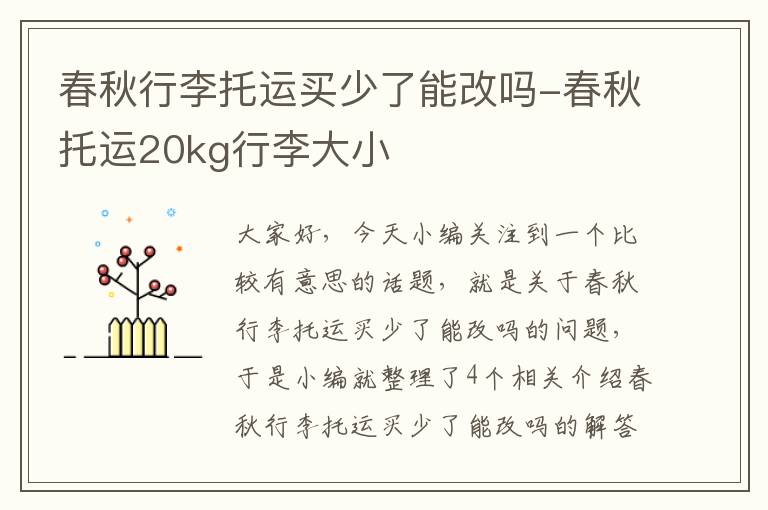 春秋行李托运买少了能改吗-春秋托运20kg行李大小

大家好，今天小编关注到一个比较有意思的话题，就是关于春秋行李托运买少了能改吗的问题，于是小编就整理了4个相关介绍春秋行李托运买少了能改吗的解答